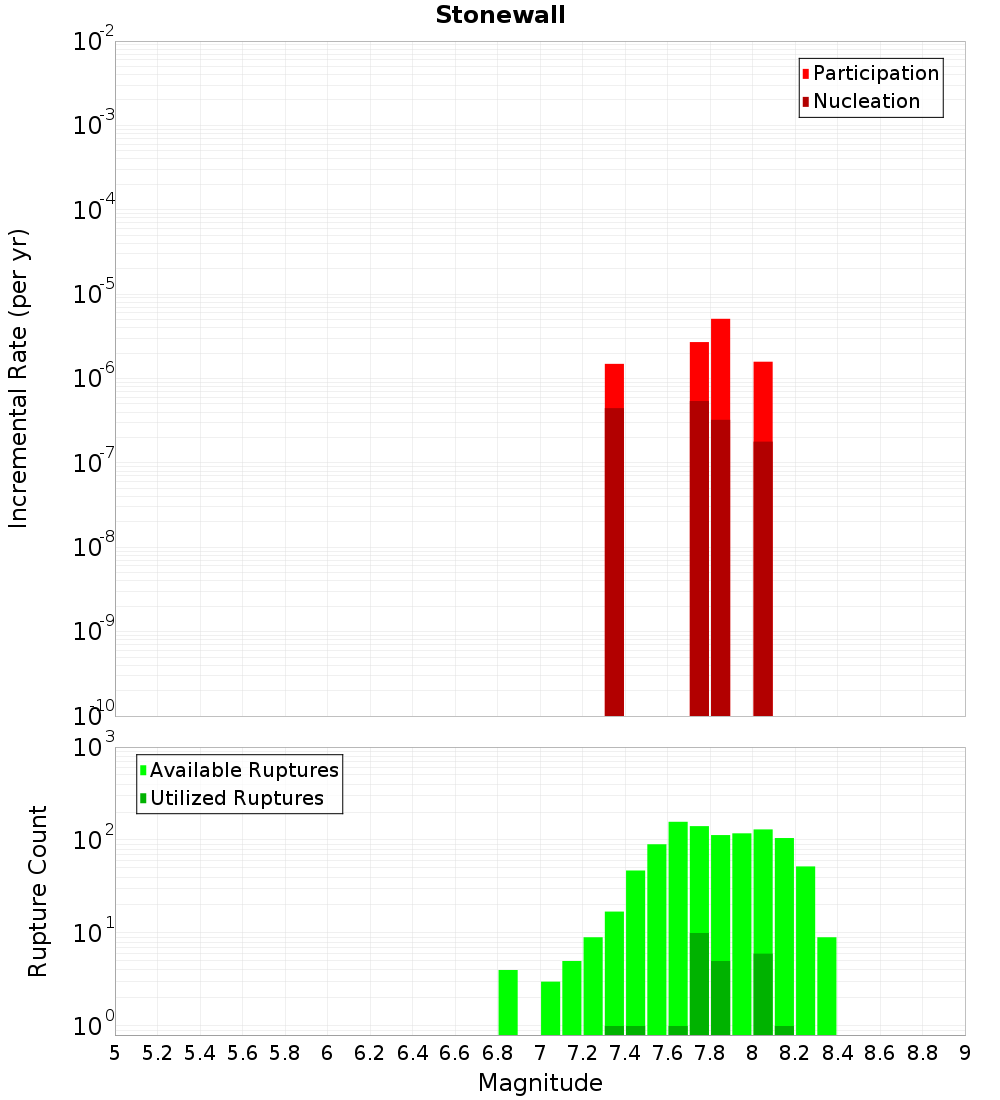 Stonewall

Participation
Nucleation

Incremental Rate (per yr)

$10^{-2}$
$10^{-3}$
$10^{-4}$
$10^{-5}$
$10^{-6}$
$10^{-7}$
$10^{-8}$
$10^{-9}$
$10^{-10}$

Available Ruptures
Utilized Ruptures

Rupture Count

$10^{3}$
$10^{2}$
$10^{1}$
$10^{0}$

5 5.2 5.4 5.6 5.8 6 6.2 6.4 6.6 6.8 7 7.2 7.4 7.6 7.8 8 8.2 8.4 8.6 8.8 9

Magnitude